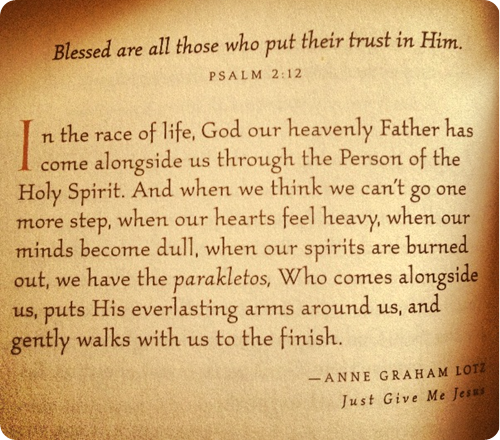 Blessed are all those who put their trust in Him.
PSALM 2:12

In the race of life, God our heavenly Father has come alongside us through the Person of the Holy Spirit. And when we think we can't go one more step, when our hearts feel heavy, when our minds become dull, when our spirits are burned out, we have the parakletos, Who comes alongside us, puts His everlasting arms around us, and gently walks with us to the finish.

—ANNE GRAHAM LOTZ
Just Give Me Jesus